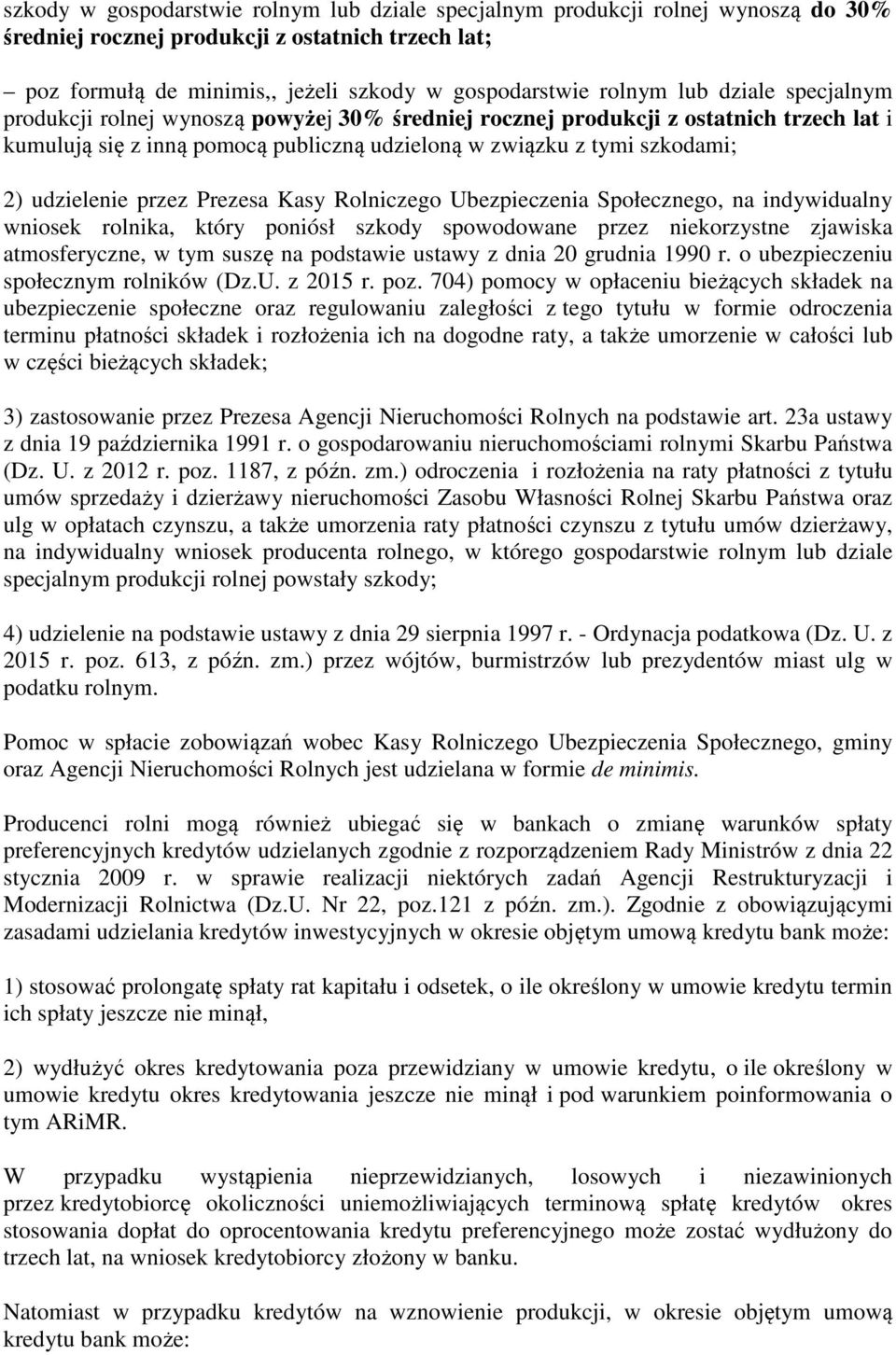 szkody w gospodarstwie rolnym lub dziale specjalnym produkcji rolnej wynoszą do 30% średniej rocznej produkcji z ostatnich trzech lat;

– poz formułą de minimis,, jeżeli szkody w gospodarstwie rolnym lub dziale specjalnym produkcji rolnej wynoszą powyżej 30% średniej rocznej produkcji z ostatnich trzech lat i kumulują się z inną pomocą publiczną udzieloną w związku z tymi szkodami;

2) udzielenie przez Prezesa Kasy Rolniczego Ubezpieczenia Społecznego, na indywidualny wniosek rolnika, który poniósł szkody spowodowane przez niekorzystne zjawiska atmosferyczne, w tym suszę na podstawie ustawy z dnia 20 grudnia 1990 r. o ubezpieczeniu społecznym rolników (Dz.U. z 2015 r. poz. 704) pomocy w opłaceniu bieżących składek na ubezpieczenie społeczne oraz regulowaniu zaległości z tego tytułu w formie odroczenia terminu płatności składek i rozłożenia ich na dogodne raty, a także umorzenie w całości lub w części bieżących składek;

3) zastosowanie przez Prezesa Agencji Nieruchomości Rolnych na podstawie art. 23a ustawy z dnia 19 października 1991 r. o gospodarowaniu nieruchomościami rolnymi Skarbu Państwa (Dz. U. z 2012 r. poz. 1187, z późn. zm.) odroczenia i rozłożenia na raty płatności z tytułu umów sprzedaży i dzierżawy nieruchomości Zasobu Własności Rolnej Skarbu Państwa oraz ulg w opłatach czynszu, a także umorzenia raty płatności czynszu z tytułu umów dzierżawy, na indywidualny wniosek producenta rolnego, w którego gospodarstwie rolnym lub dziale specjalnym produkcji rolnej powstały szkody;

4) udzielenie na podstawie ustawy z dnia 29 sierpnia 1997 r. - Ordynacja podatkowa (Dz. U. z 2015 r. poz. 613, z późn. zm.) przez wójtów, burmistrzów lub prezydentów miast ulg w podatku rolnym.

Pomoc w spłacie zobowiązań wobec Kasy Rolniczego Ubezpieczenia Społecznego, gminy oraz Agencji Nieruchomości Rolnych jest udzielana w formie de minimis.

Producenci rolni mogą również ubiegać się w bankach o zmianę warunków spłaty preferencyjnych kredytów udzielanych zgodnie z rozporządzeniem Rady Ministrów z dnia 22 stycznia 2009 r. w sprawie realizacji niektórych zadań Agencji Restrukturyzacji i Modernizacji Rolnictwa (Dz.U. Nr 22, poz.121 z późn. zm.). Zgodnie z obowiązującymi zasadami udzielania kredytów inwestycyjnych w okresie objętym umową kredytu bank może:

1) stosować prolongatę spłaty rat kapitału i odsetek, o ile określony w umowie kredytu termin ich spłaty jeszcze nie minął,

2) wydłużyć okres kredytowania poza przewidziany w umowie kredytu, o ile określony w umowie kredytu okres kredytowania jeszcze nie minął i pod warunkiem poinformowania o tym ARiMR.

W przypadku wystąpienia nieprzewidzianych, losowych i niezawinionych przez kredytobiorcę okoliczności uniemożliwiających terminową spłatę kredytów okres stosowania dopłat do oprocentowania kredytu preferencyjnego może zostać wydłużony do trzech lat, na wniosek kredytobiorcy złożony w banku.

Natomiast w przypadku kredytów na wznowienie produkcji, w okresie objętym umową kredytu bank może: